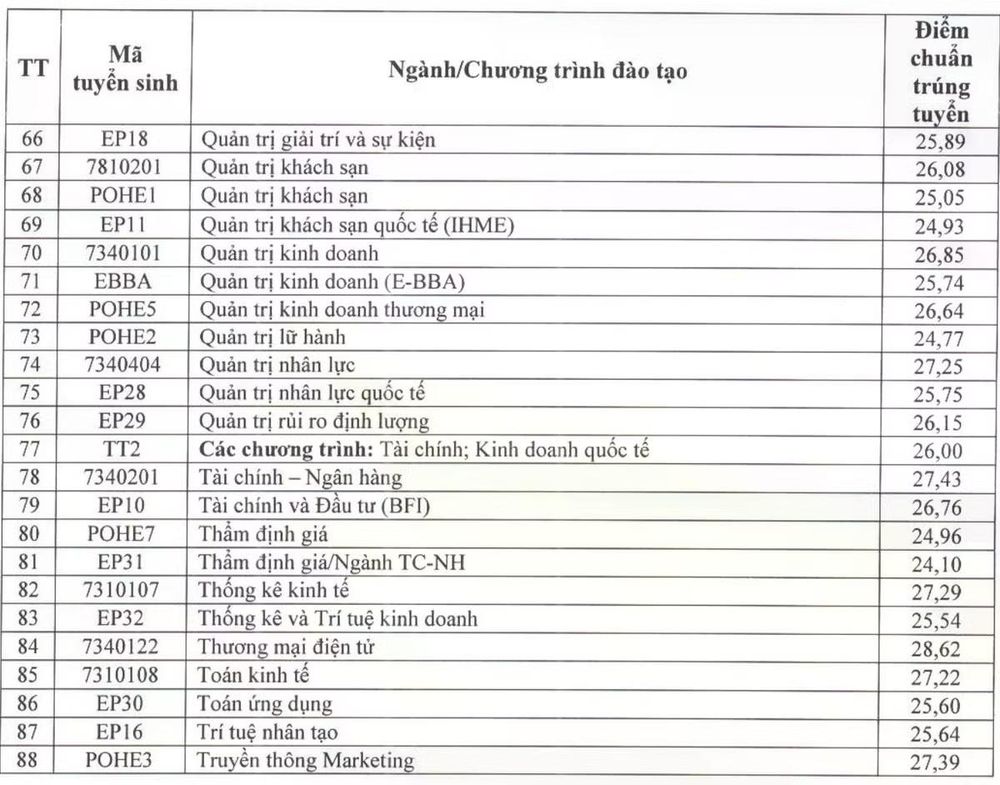 | TT | Mã tuyển sinh | Ngành/Chương trình đào tạo | Điểm chuẩn trúng tuyển |
|---|---|---|---|
| 66 | EP18 | Quản trị giải trí và sự kiện | 25,89 |
| 67 | 7810201 | Quản trị khách sạn | 26,08 |
| 68 | POHE1 | Quản trị khách sạn | 25,05 |
| 69 | EP11 | Quản trị khách sạn quốc tế (IHME) | 24,93 |
| 70 | 7340101 | Quản trị kinh doanh | 26,85 |
| 71 | EBBA | Quản trị kinh doanh (E-BBA) | 25,74 |
| 72 | POHE5 | Quản trị kinh doanh thương mại | 26,64 |
| 73 | POHE2 | Quản trị lữ hành | 24,77 |
| 74 | 7340404 | Quản trị nhân lực | 27,25 |
| 75 | EP28 | Quản trị nhân lực quốc tế | 25,75 |
| 76 | EP29 | Quản trị rủi ro định lượng | 26,15 |
| 77 | TT2 | **Các chương trình:** Tài chính; Kinh doanh quốc tế | 26,00 |
| 78 | 7340201 | Tài chính – Ngân hàng | 27,43 |
| 79 | EP10 | Tài chính và Đầu tư (BFI) | 26,76 |
| 80 | POHE7 | Thẩm định giá | 24,96 |
| 81 | EP31 | Thẩm định giá/Ngành TC-NH | 24,10 |
| 82 | 7310107 | Thống kê kinh tế | 27,29 |
| 83 | EP32 | Thống kê và Trí tuệ kinh doanh | 25,54 |
| 84 | 7340122 | Thương mại điện tử | 28,62 |
| 85 | 7310108 | Toán kinh tế | 27,22 |
| 86 | EP30 | Toán ứng dụng | 25,60 |
| 87 | EP16 | Trí tuệ nhân tạo | 25,64 |
| 88 | POHE3 | Truyền thông Marketing | 27,39 |